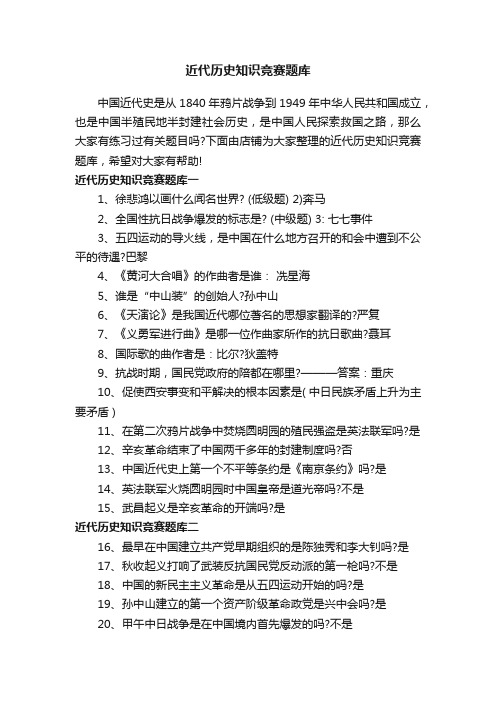 近代历史知识竞赛题库

中国近代史是从 1840 年鸦片战争到 1949 年中华人民共和国成立，也是中国半殖民地半封建社会历史，是中国人民探索救国之路，那么大家有练习过有关题目吗?下面由店铺为大家整理的近代历史知识竞赛题库，希望对大家有帮助!

近代历史知识竞赛题库一

1、徐悲鸿以画什么闻名世界? (低级题) 2)奔马

2、全国性抗日战争爆发的标志是? (中级题) 3: 七七事件

3、五四运动的导火线，是中国在什么地方召开的和会中遭到不公平的待遇?巴黎

4、《黄河大合唱》的作曲者是谁： 冼星海

5、谁是“中山装”的创始人?孙中山

6、《天演论》是我国近代哪位著名的思想家翻译的?严复

7、《义勇军进行曲》是哪一位作曲家所作的抗日歌曲?聂耳

8、国际歌的曲作者是：比尔?狄盖特

9、抗战时期，国民党政府的陪都在哪里?———答案：重庆

10、促使西安事变和平解决的根本因素是( 中日民族矛盾上升为主要矛盾 )

11、在第二次鸦片战争中焚烧圆明园的殖民强盗是英法联军吗?是

12、辛亥革命结束了中国两千多年的封建制度吗?否

13、中国近代史上第一个不平等条约是《南京条约》吗?是

14、英法联军火烧圆明园时中国皇帝是道光帝吗?不是

15、武昌起义是辛亥革命的开端吗?是

近代历史知识竞赛题库二

16、最早在中国建立共产党早期组织的是陈独秀和李大钊吗?是

17、秋收起义打响了武装反抗国民党反动派的第一枪吗?不是

18、中国的新民主主义革命是从五四运动开始的吗?是

19、孙中山建立的第一个资产阶级革命政党是兴中会吗?是

20、甲午中日战争是在中国境内首先爆发的吗?不是